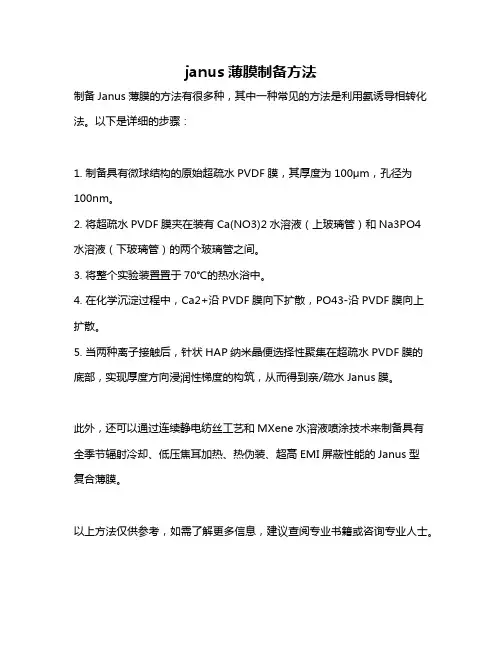 janus 薄膜制备方法

制备 Janus 薄膜的方法有很多种，其中一种常见的方法是利用氨诱导相转化法。以下是详细的步骤：

1. 制备具有微球结构的原始超疏水 PVDF 膜，其厚度为 100μm，孔径为 100nm。
2. 将超疏水 PVDF 膜夹在装有 Ca(NO3)2 水溶液（上玻璃管）和 Na3PO4 水溶液（下玻璃管）的两个玻璃管之间。
3. 将整个实验装置置于 70°C的热水浴中。
4. 在化学沉淀过程中，Ca2+沿 PVDF 膜向下扩散，PO43-沿 PVDF 膜向上扩散。
5. 当两种离子接触后，针状 HAP 纳米晶便选择性聚集在超疏水 PVDF 膜的底部，实现厚度方向浸润性梯度的构筑，从而得到亲/疏水 Janus 膜。

此外，还可以通过连续静电纺丝工艺和 MXene 水溶液喷涂技术来制备具有全季节辐射冷却、低压焦耳加热、热伪装、超高 EMI 屏蔽性能的 Janus 型复合薄膜。

以上方法仅供参考，如需了解更多信息，建议查阅专业书籍或咨询专业人士。